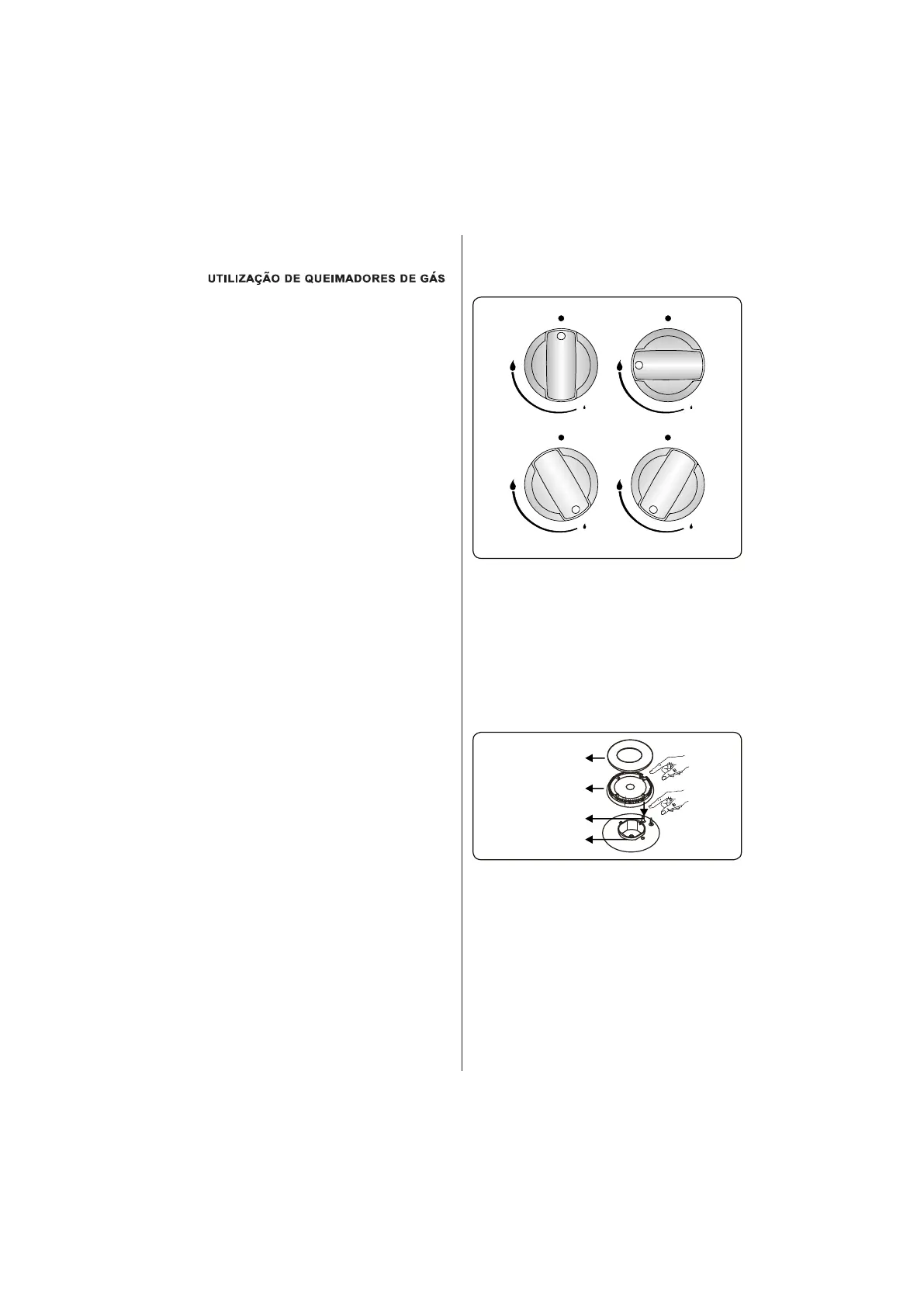 UTILIZAÇÃO DE QUEIMADORES DE GÁS